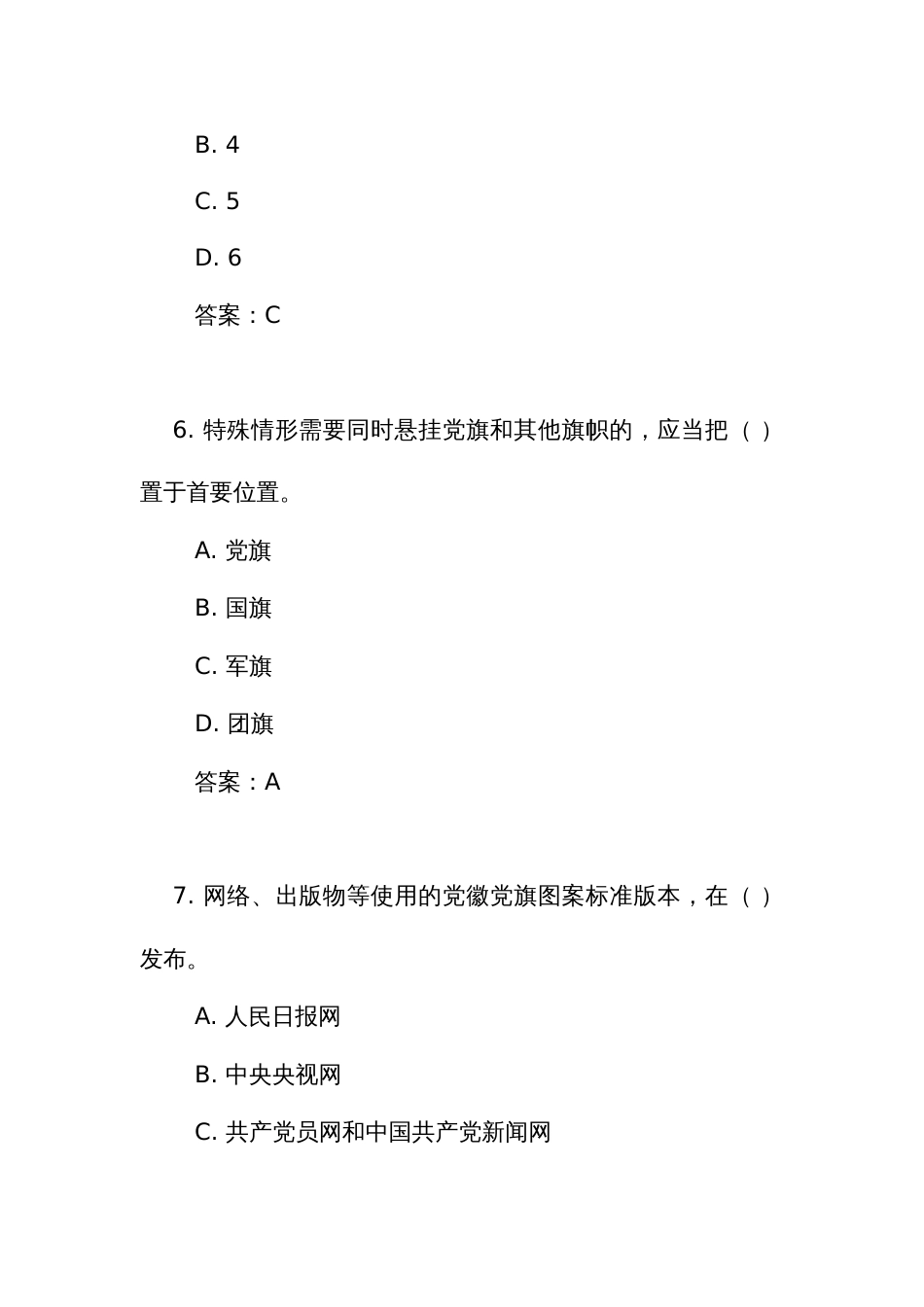 B. 4

C. 5

D. 6

答案：C

6. 特殊情形需要同时悬挂党旗和其他旗帜的，应当把（ ）置于首要位置。

A. 党旗

B. 国旗

C. 军旗

D. 团旗

答案：A

7. 网络、出版物等使用的党徽党旗图案标准版本，在（ ）发布。

A. 人民日报网

B. 中央央视网

C. 共产党员网和中国共产党新闻网